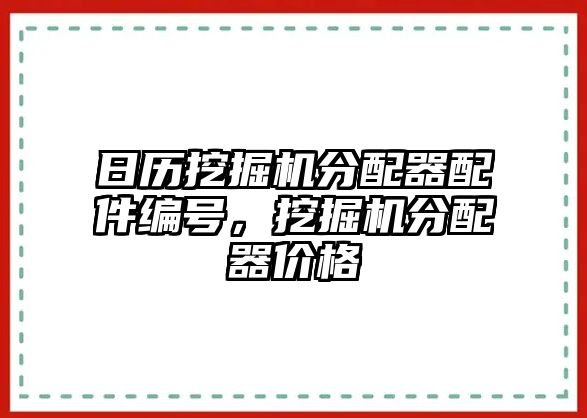 日历挖掘机分配器配件编号，挖掘机分配器价格